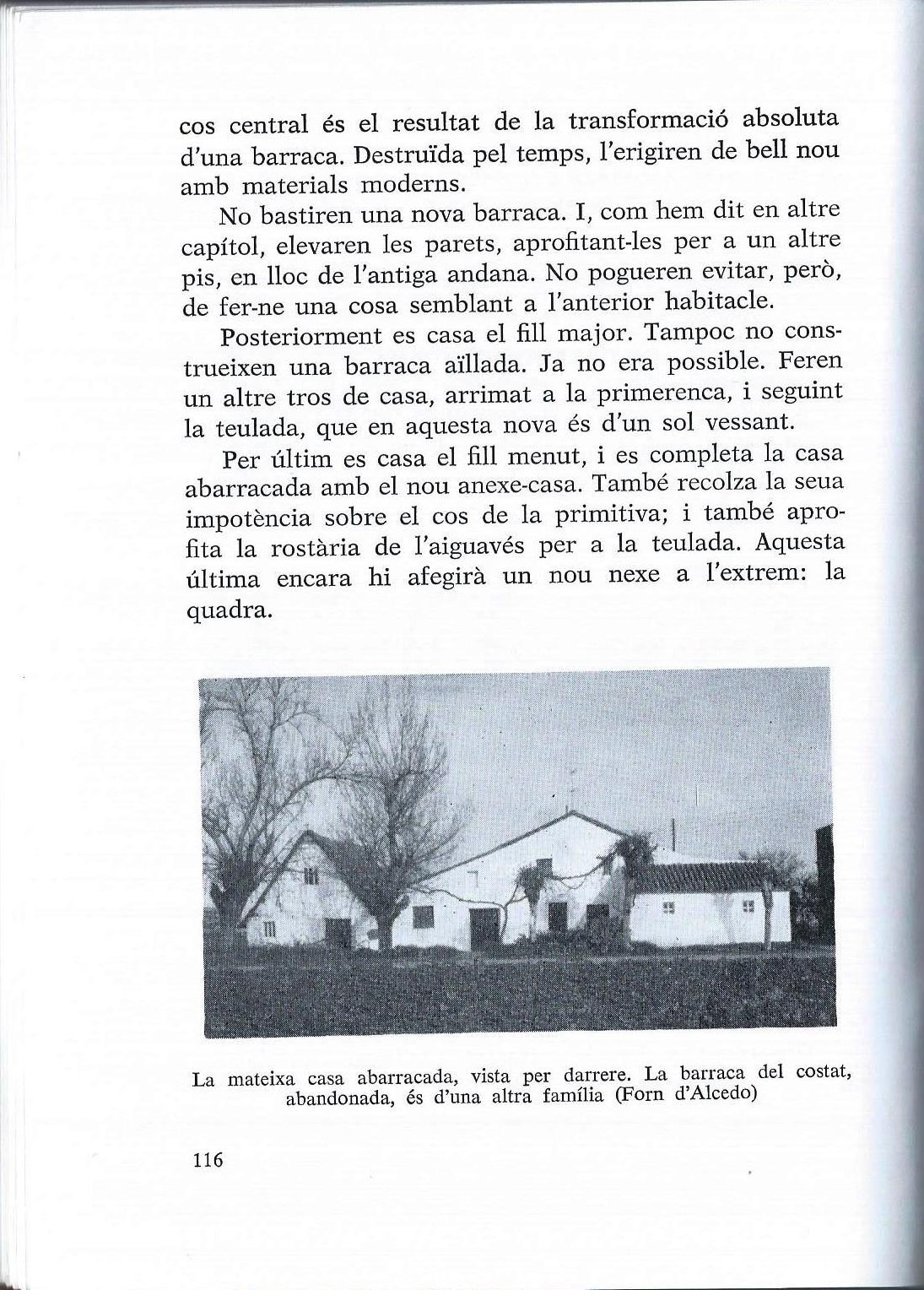 cos central és el resultat de la transformació absoluta d'una barraca. Destruïda pel temps, l'erigiren de bell nou amb materials moderns.

No bastiren una nova barraca. I, com hem dit en altre capítol, elevaren les parets, aprofitant-les per a un altre pis, en lloc de l'antiga andana. No pogueren evitar, però, de fer-ne una cosa semblant a l'anterior habitacle.

Posteriorment es casa el fill major. Tampoc no construeixen una barraca aïllada. Ja no era possible. Feren un altre tros de casa, arrimat a la primerenca, i seguint la teulada, que en aquesta nova és d'un sol vessant.

Per últim es casa el fill menut, i es completa la casa abarracada amb el nou anexe-casa. També recolza la seua impotència sobre el cos de la primitiva; i també aprofita la rostària de l'aiguavés per a la teulada. Aquesta última encara hi afegirà un nou nexe a l'extrem: la quadra.

La mateixa casa abarracada, vista per darrere. La barraca del costat, abandonada, és d'una altra família (Forn d'Alcedo)

116